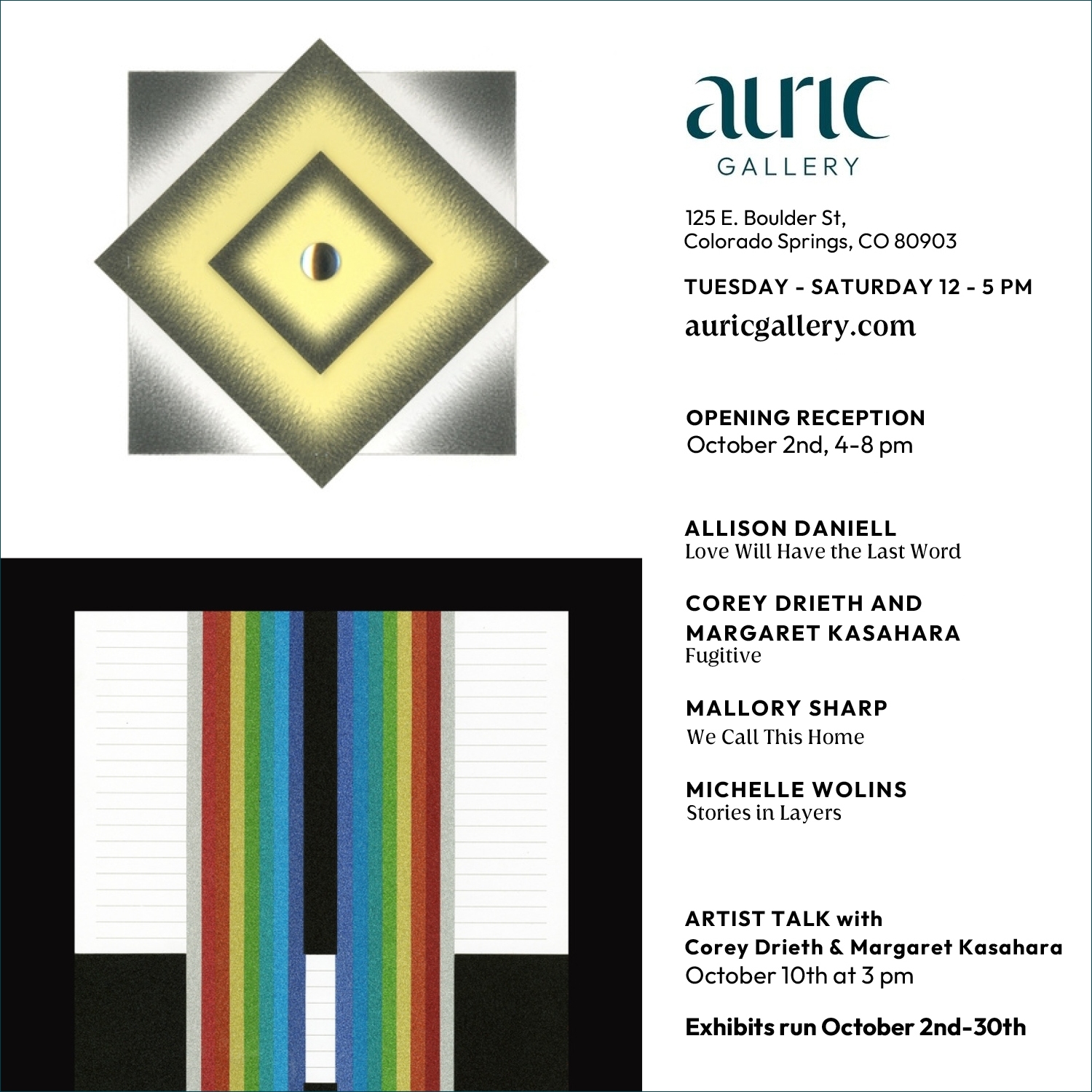 auric
GALLERY

125 E. Boulder St,
Colorado Springs, CO 80903

TUESDAY - SATURDAY 12 - 5 PM

auricgallery.com

OPENING RECEPTION
October 2nd, 4-8 pm

ALLISON DANIELL
Love Will Have the Last Word

COREY DRIETH AND
MARGARET KASAHARA
Fugitive

MALLORY SHARP
We Call This Home

MICHELLE WOLINS
Stories in Layers

ARTIST TALK with
Corey Drieth & Margaret Kasahara
October 10th at 3 pm

Exhibits run October 2nd-30th